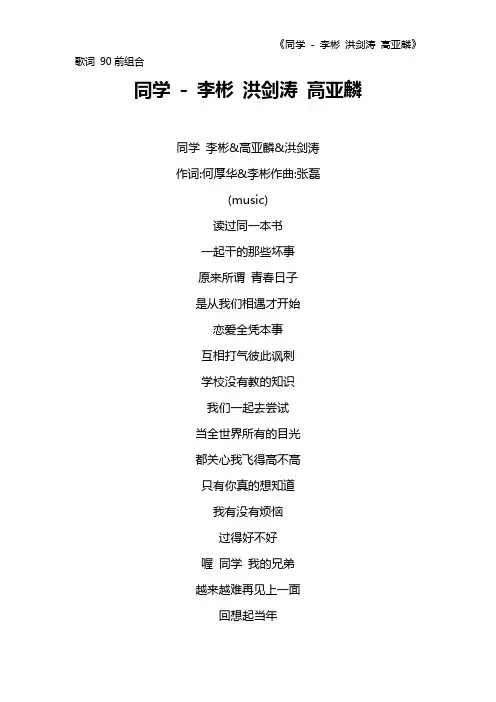 《同学 - 李彬 洪剑涛 高亚麟》

歌词 90 前组合

同学 - 李彬 洪剑涛 高亚麟

同学 李彬&高亚麟&洪剑涛

作词:何厚华&李彬作曲:张磊

(music)

读过同一本书

一起干的那些坏事

原来所谓 青春日子

是从我们相遇才开始

恋爱全凭本事

互相打气彼此讽刺

学校没有教的知识

我们一起去尝试

当全世界所有的目光

都关心我飞得高不高

只有你真的想知道

我有没有烦恼

过得好不好

喔 同学 我的兄弟

越来越难再见上一面

回想起当年